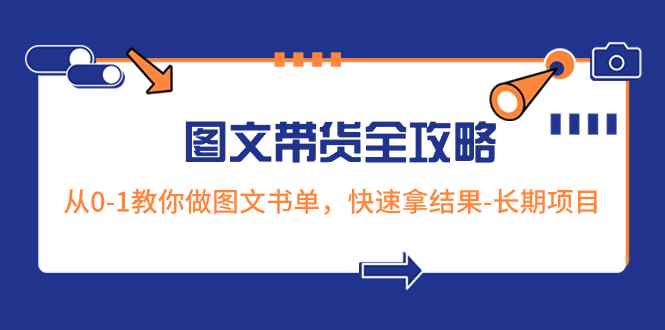 图文带货全攻略

从0-1教你做图文书单，快速拿结果-长期项目